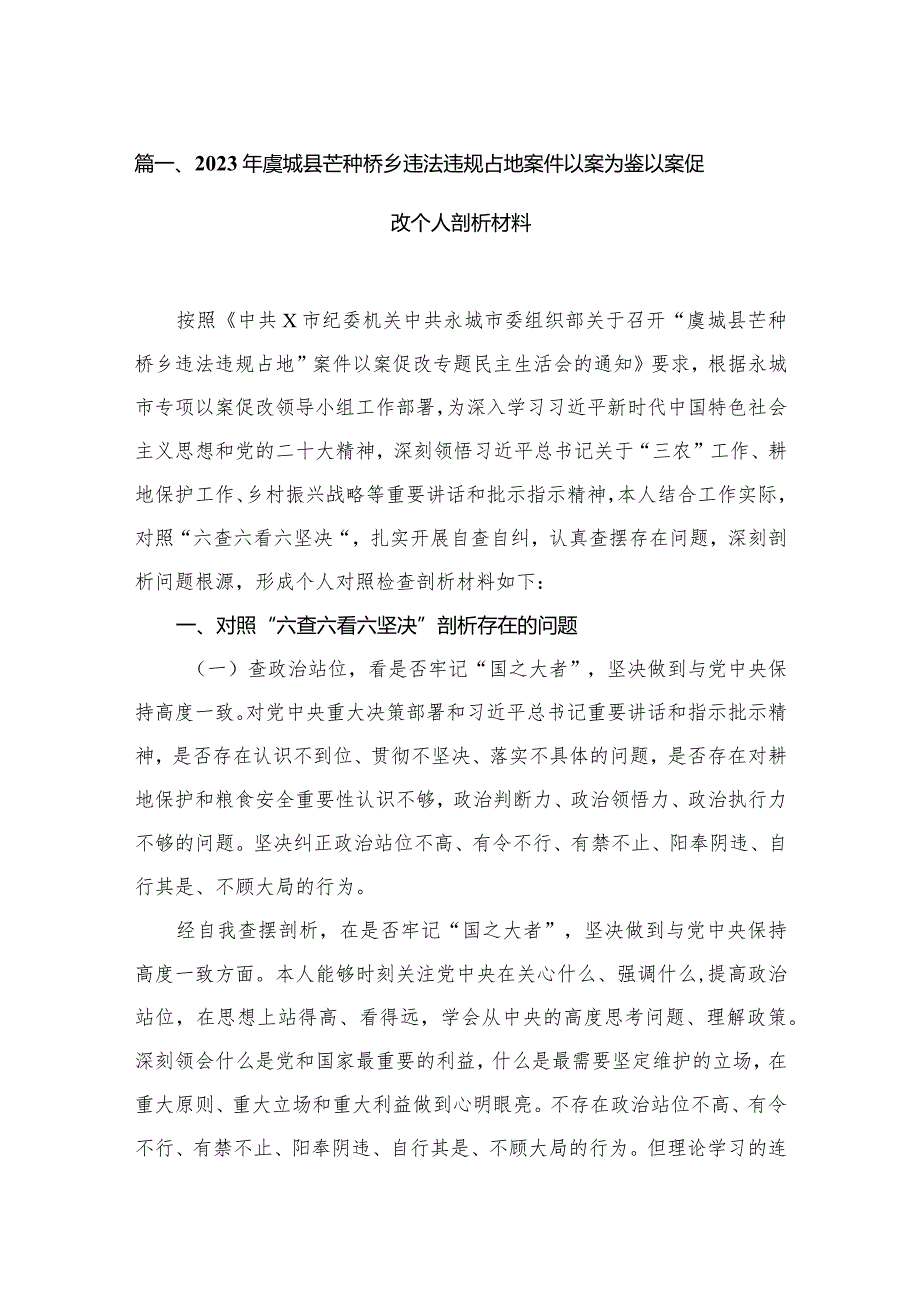 篇一、2023年虞城县芒种桥乡违法违规占地案件以案为鉴以案促改个人剖析材料

按照《中共X市纪委机关中共永城市委组织部关于召开“虞城县芒种桥乡违法违规占地”案件以案促改专题民主生活会的通知》要求，根据永城市专项以案促改领导小组工作部署，为深入学习习近平新时代中国特色社会主义思想和党的二十大精神，深刻领悟习近平总书记关于“三农”工作、耕地保护工作、乡村振兴战略等重要讲话和批示指示精神，本人结合工作实际，对照“六查六看六坚决“，扎实开展自查自纠，认真查摆存在问题，深刻剖析问题根源，形成个人对照检查剖析材料如下：

一、对照“六查六看六坚决”剖析存在的问题

（一）查政治站位，看是否牢记“国之大者”，坚决做到与党中央保持高度一致。对党中央重大决策部署和习近平总书记重要讲话和指示批示精神，是否存在认识不到位、贯彻不坚决、落实不具体的问题，是否存在对耕地保护和粮食安全重要性认识不够，政治判断力、政治领悟力、政治执行力不够的问题。坚决纠正政治站位不高、有令不行、有禁不止、阳奉阴违、自行其是、不顾大局的行为。

经自我查摆剖析，在是否牢记“国之大者”，坚决做到与党中央保持高度一致方面。本人能够时刻关注党中央在关心什么、强调什么，提高政治站位，在思想上站得高、看得远，学会从中央的高度思考问题、理解政策。深刻领会什么是党和国家最重要的利益，什么是最需要坚定维护的立场，在重大原则、重大立场和重大利益做到心明眼亮。不存在政治站位不高、有令不行、有禁不止、阳奉阴违、自行其是、不顾大局的行为。但理论学习的连